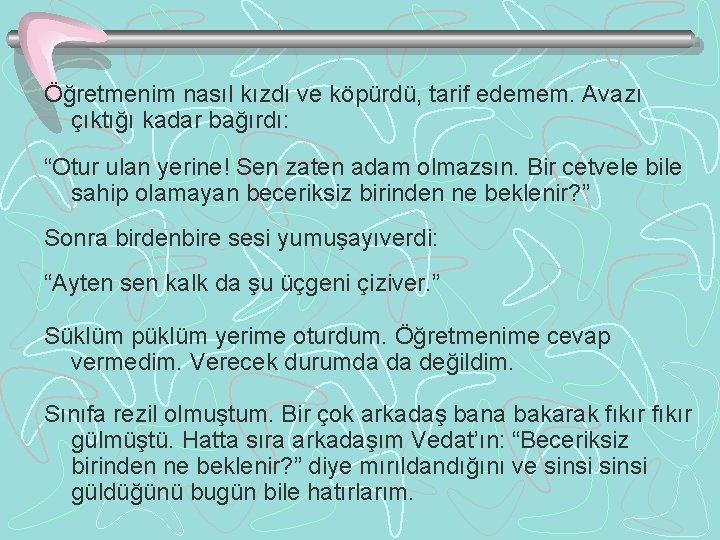 Öğretmenim nasıl kızdı ve köpürdü, tarif edemem. Avazı çıktığı kadar bağırdı:

“Otur ulan yerine! Sen zaten adam olmazsın. Bir cetvele bile sahip olamayan beceriksiz birinden ne beklenir?”

Sonra birdenbire sesi yumuşayıverdi:

“Ayten sen kalk da şu üçgeni çiziver.”

Süklüm püklüm yerime oturdum. Öğretmenime cevap vermedim. Verecek durumda da değildim.

Sınıfa rezil olmuştum. Bir çok arkadaş bana bakarak fıkır fıkır gülmüştü. Hatta sıra arkadaşım Vedat’ın: “Beceriksiz birinden ne beklenir?” diye mırıldandığını ve sinsi sinsi güldüğünü bugün bile hatırlarım.